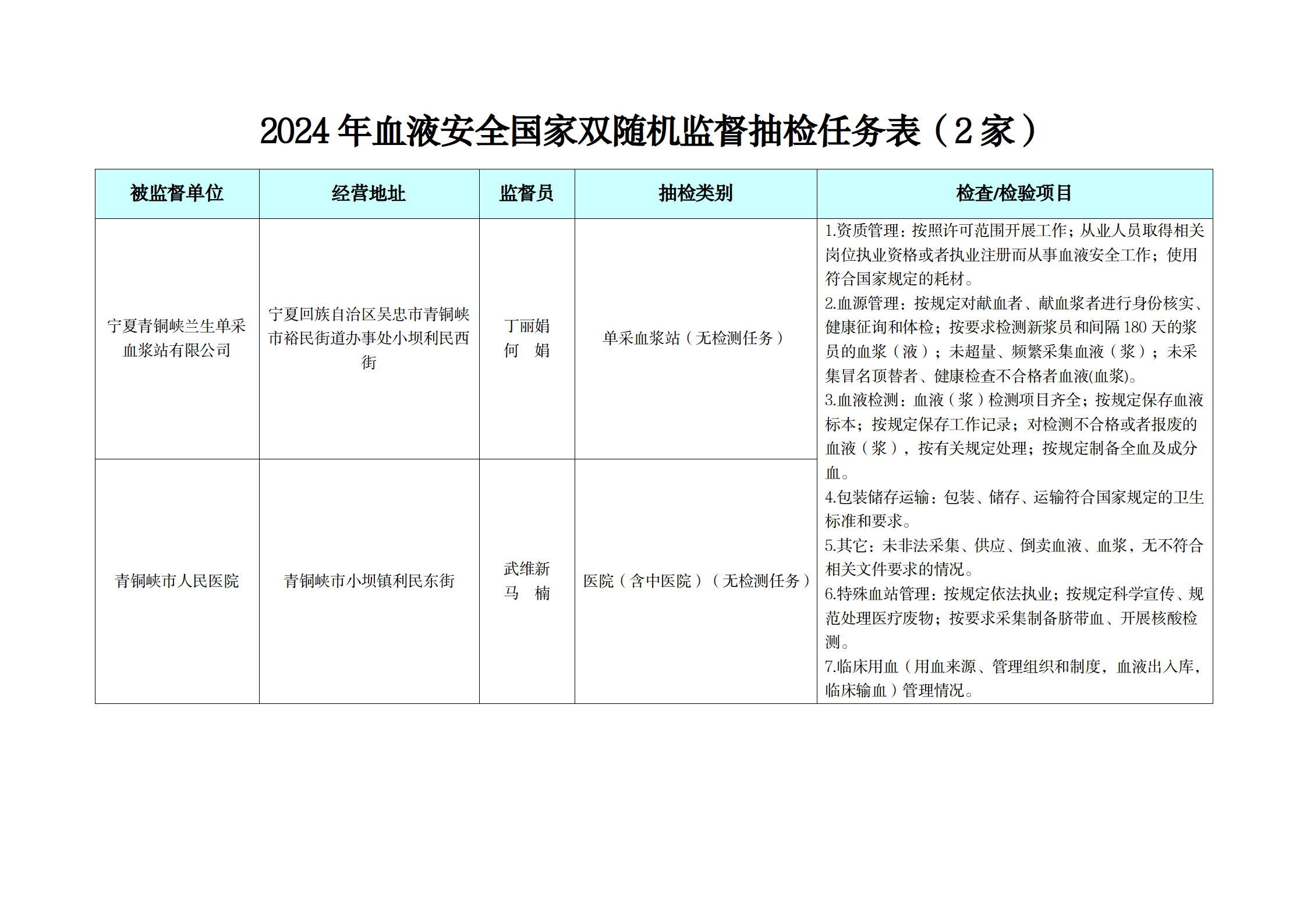 2024 年血液安全国家双随机监督抽检任务表（2 家）

| 被监督单位 | 经营地址 | 监督员 | 抽检类别 | 检查/检验项目 |
|---|---|---|---|---|
| 宁夏青铜峡兰生单采血浆站有限公司 | 宁夏回族自治区吴忠市青铜峡市裕民街道办事处小坝利民西街 | 丁丽娟 何 娟 | 单采血浆站（无检测任务） | 1.资质管理：按照许可范围开展工作；从业人员取得相关岗位执业资格或者执业注册而从事血液安全工作；使用符合国家规定的耗材。 2.血源管理：按规定对献血者、献血浆者进行身份核实、健康征询和体检；按要求检测新浆员和间隔 180 天的浆员的血浆（液）；未超量、频繁采集血液（浆）；未采集冒名顶替者、健康检查不合格者血液(血浆)。 3.血液检测：血液（浆）检测项目齐全；按规定保存血液标本；按规定保存工作记录；对检测不合格或者报废的血液（浆），按有关规定处理；按规定制备全血及成分血。 4.包装储存运输：包装、储存、运输符合国家规定的卫生标准和要求。 5.其它：未非法采集、供应、倒卖血液、血浆，无不符合相关文件要求的情况。 6.特殊血站管理：按规定依法执业；按规定科学宣传、规范处理医疗废物；按要求采集制备脐带血、开展核酸检测。 7.临床用血（用血来源、管理组织和制度，血液出入库，临床输血）管理情况。 |
| 青铜峡市人民医院 | 青铜峡市小坝镇利民东街 | 武维新 马 楠 | 医院（含中医院）（无检测任务） | |